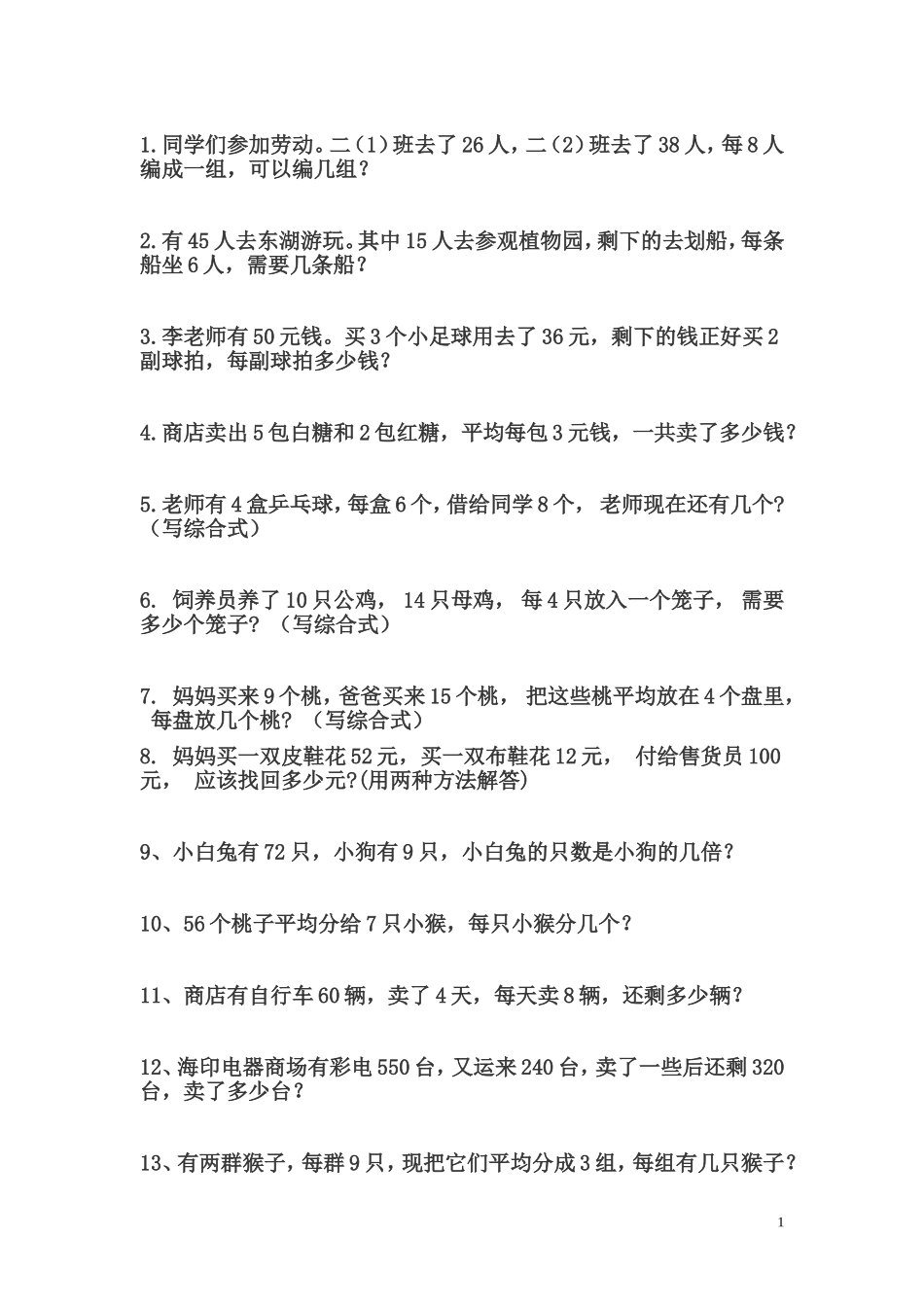 1.同学们参加劳动。二（1）班去了26人，二（2）班去了38人，每8人编成一组，可以编几组？

2.有45人去东湖游玩。其中15人去参观植物园，剩下的去划船，每条船坐6人，需要几条船？

3.李老师有50元钱。买3个小足球用去了36元，剩下的钱正好买2副球拍，每副球拍多少钱？

4.商店卖出5包白糖和2包红糖，平均每包3元钱，一共卖了多少钱？

5.老师有4盒乒乓球，每盒6个，借给同学8个，老师现在还有几个？（写综合式）

6. 饲养员养了10只公鸡，14只母鸡，每4只放入一个笼子，需要多少个笼子？（写综合式）

7. 妈妈买来9个桃，爸爸买来15个桃，把这些桃平均放在4个盘里，每盘放几个桃？（写综合式）

8. 妈妈买一双皮鞋花52元，买一双布鞋花12元，付给售货员100元，应该找回多少元?(用两种方法解答)

9、小白兔有72只，小狗有9只，小白兔的只数是小狗的几倍？

10、56个桃子平均分给7只小猴，每只小猴分几个？

11、商店有自行车60辆，卖了4天，每天卖8辆，还剩多少辆？

12、海印电器商场有彩电550台，又运来240台，卖了一些后还剩320台，卖了多少台？

13、有两群猴子，每群9只，现把它们平均分成3组，每组有几只猴子？

1